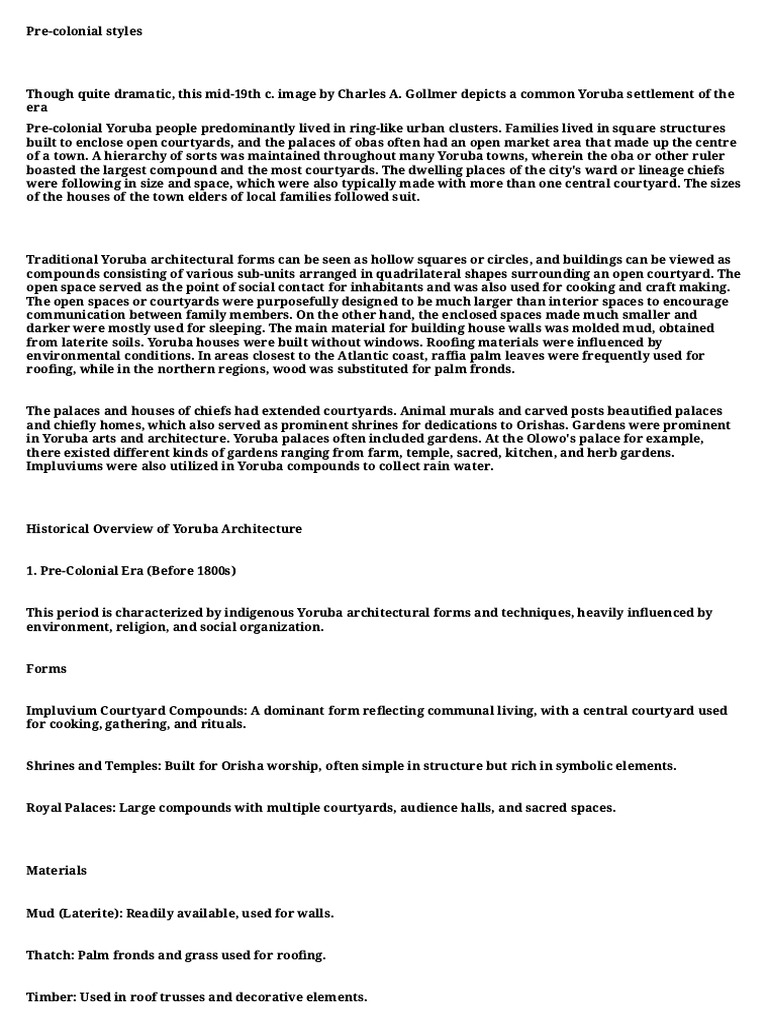 Pre-colonial styles

Though quite dramatic, this mid-19th c. image by Charles A. Gollmer depicts a common Yoruba settlement of the era

Pre-colonial Yoruba people predominantly lived in ring-like urban clusters. Families lived in square structures built to enclose open courtyards, and the palaces of obas often had an open market area that made up the centre of a town. A hierarchy of sorts was maintained throughout many Yoruba towns, wherein the oba or other ruler boasted the largest compound and the most courtyards. The dwelling places of the city's ward or lineage chiefs were following in size and space, which were also typically made with more than one central courtyard. The sizes of the houses of the town elders of local families followed suit.

Traditional Yoruba architectural forms can be seen as hollow squares or circles, and buildings can be viewed as compounds consisting of various sub-units arranged in quadrilateral shapes surrounding an open courtyard. The open space served as the point of social contact for inhabitants and was also used for cooking and craft making. The open spaces or courtyards were purposefully designed to be much larger than interior spaces to encourage communication between family members. On the other hand, the enclosed spaces made much smaller and darker were mostly used for sleeping. The main material for building house walls was molded mud, obtained from laterite soils. Yoruba houses were built without windows. Roofing materials were influenced by environmental conditions. In areas closest to the Atlantic coast, raffia palm leaves were frequently used for roofing, while in the northern regions, wood was substituted for palm fronds.

The palaces and houses of chiefs had extended courtyards. Animal murals and carved posts beautified palaces and chiefly homes, which also served as prominent shrines for dedications to Orishas. Gardens were prominent in Yoruba arts and architecture. Yoruba palaces often included gardens. At the Olowo's palace for example, there existed different kinds of gardens ranging from farm, temple, sacred, kitchen, and herb gardens. Impluviums were also utilized in Yoruba compounds to collect rain water.

Historical Overview of Yoruba Architecture

1. Pre-Colonial Era (Before 1800s)

This period is characterized by indigenous Yoruba architectural forms and techniques, heavily influenced by environment, religion, and social organization.

Forms

Impluvium Courtyard Compounds: A dominant form reflecting communal living, with a central courtyard used for cooking, gathering, and rituals.

Shrines and Temples: Built for Orisha worship, often simple in structure but rich in symbolic elements.

Royal Palaces: Large compounds with multiple courtyards, audience halls, and sacred spaces.

Materials

Mud (Laterite): Readily available, used for walls.

Thatch: Palm fronds and grass used for roofing.

Timber: Used in roof trusses and decorative elements.